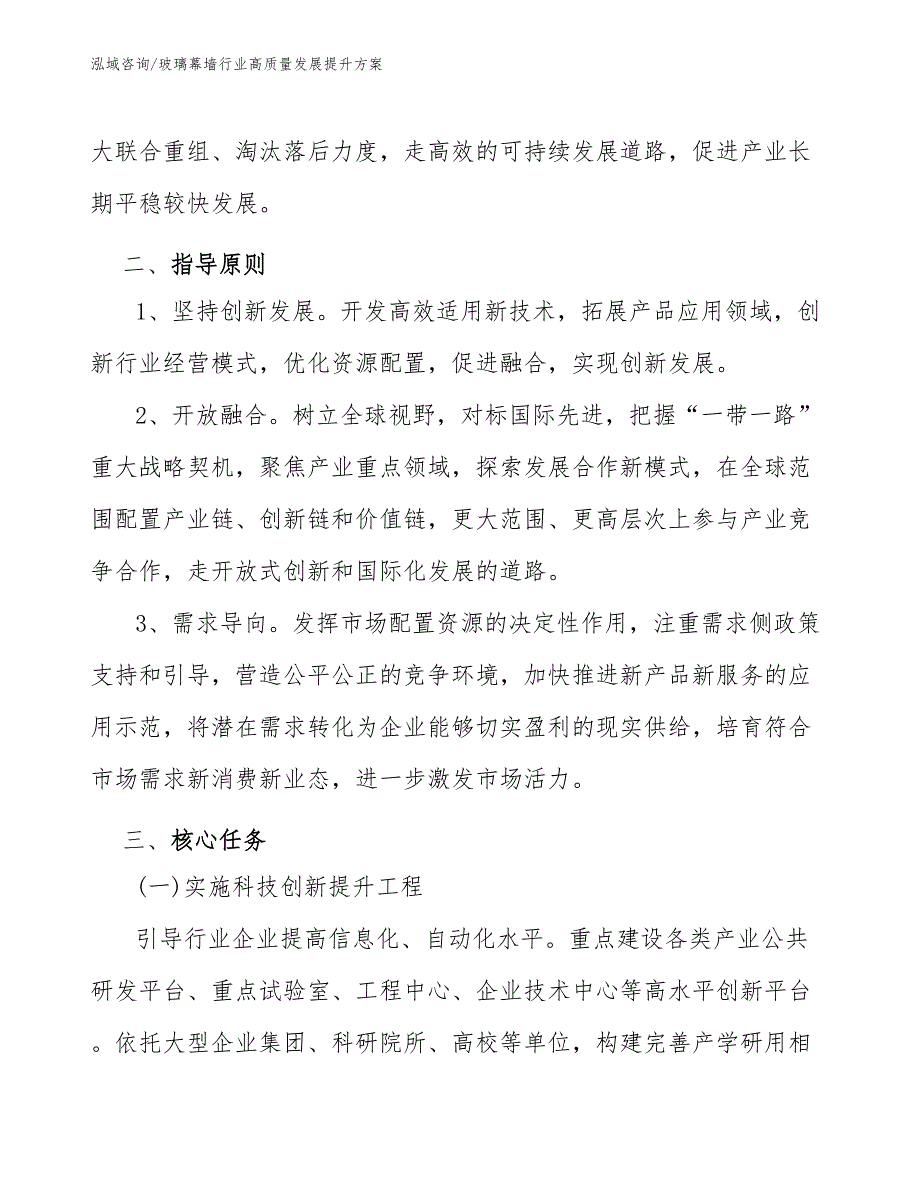 泓域咨询/玻璃幕墙行业高质量发展提升方案

大联合重组、淘汰落后力度，走高效的可持续发展道路，促进产业长期平稳较快发展。

二、指导原则

1、坚持创新发展。开发高效适用新技术，拓展产品应用领域，创新行业经营模式，优化资源配置，促进融合，实现创新发展。

2、开放融合。树立全球视野，对标国际先进，把握“一带一路”重大战略契机，聚焦产业重点领域，探索发展合作新模式，在全球范围配置产业链、创新链和价值链，更大范围、更高层次上参与产业竞争合作，走开放式创新和国际化发展的道路。

3、需求导向。发挥市场配置资源的决定性作用，注重需求侧政策支持和引导，营造公平公正的竞争环境，加快推进新产品新服务的应用示范，将潜在需求转化为企业能够切实盈利的现实供给，培育符合市场需求新消费新业态，进一步激发市场活力。

三、核心任务

(一)实施科技创新提升工程

引导行业企业提高信息化、自动化水平。重点建设各类产业公共研发平台、重点试验室、工程中心、企业技术中心等高水平创新平台。依托大型企业集团、科研院所、高校等单位，构建完善产学研用相